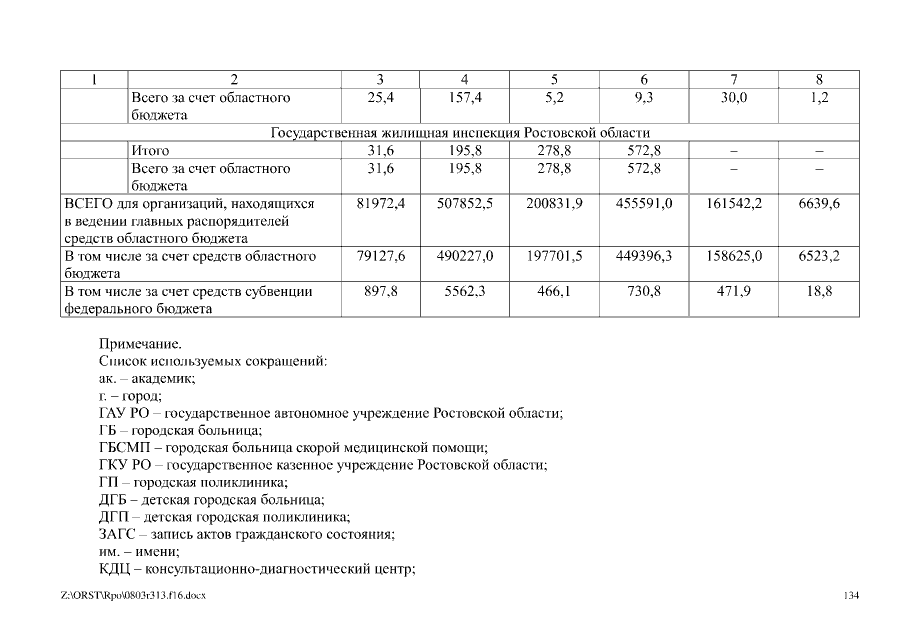 | 1 | 2 | 3 | 4 | 5 | 6 | 7 | 8 |
|---|---|---|---|---|---|---|---|
| | Всего за счет областного бюджета | 25,4 | 157,4 | 5,2 | 9,3 | 30,0 | 1,2 |
| Государственная жилищная инспекция Ростовской области | | | | | | | |
| | Итого | 31,6 | 195,8 | 278,8 | 572,8 | – | – |
| | Всего за счет областного бюджета | 31,6 | 195,8 | 278,8 | 572,8 | – | – |
| ВСЕГО для организаций, находящихся в ведении главных распорядителей средств областного бюджета | | 81972,4 | 507852,5 | 200831,9 | 455591,0 | 161542,2 | 6639,6 |
| В том числе за счет средств областного бюджета | | 79127,6 | 490227,0 | 197701,5 | 449396,3 | 158625,0 | 6523,2 |
| В том числе за счет средств субвенции федерального бюджета | | 897,8 | 5562,3 | 466,1 | 730,8 | 471,9 | 18,8 |

Примечание.
Список используемых сокращений:
ак. – академик;
г. – город;
ГАУ РО – государственное автономное учреждение Ростовской области;
ГБ – городская больница;
ГБСМП – городская больница скорой медицинской помощи;
ГКУ РО – государственное казенное учреждение Ростовской области;
ГП – городская поликлиника;
ДГБ – детская городская больница;
ДГП – детская городская поликлиника;
ЗАГС – запись актов гражданского состояния;
им. – имени;
КДЦ – консультационно-диагностический центр;

Z:\ORST\Rpo\0803r313.f16.docx

134